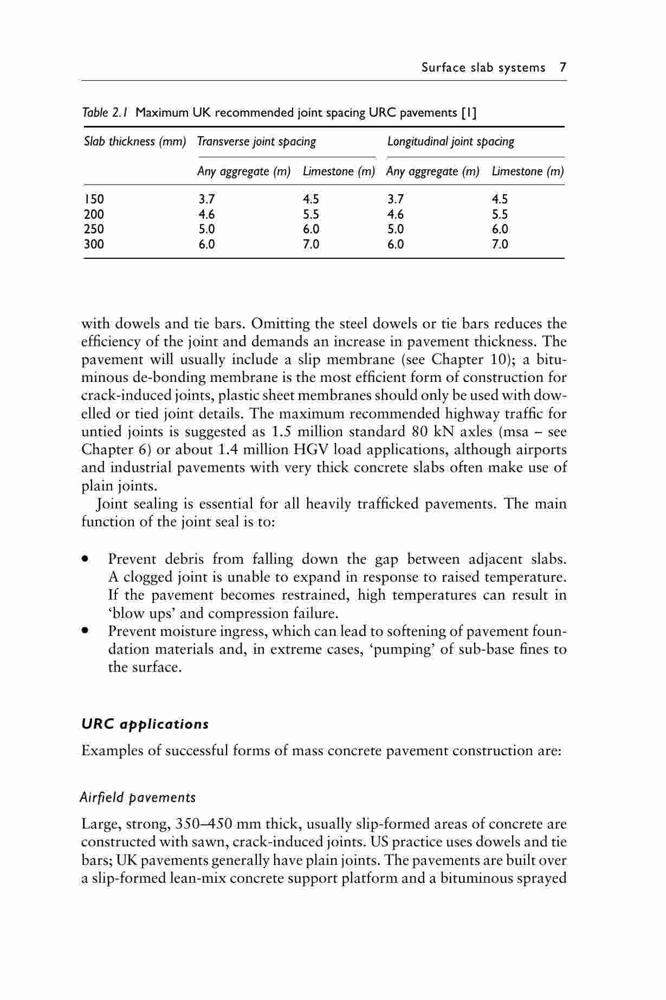 Surface slab systems 7

Table 2.1 Maximum UK recommended joint spacing URC pavements [1]

| Slab thickness (mm) | Transverse joint spacing | | Longitudinal joint spacing | |
|---|---|---|---|---|
| | Any aggregate (m) | Limestone (m) | Any aggregate (m) | Limestone (m) |
| 150 | 3.7 | 4.5 | 3.7 | 4.5 |
| 200 | 4.6 | 5.5 | 4.6 | 5.5 |
| 250 | 5.0 | 6.0 | 5.0 | 6.0 |
| 300 | 6.0 | 7.0 | 6.0 | 7.0 |

with dowels and tie bars. Omitting the steel dowels or tie bars reduces the efficiency of the joint and demands an increase in pavement thickness. The pavement will usually include a slip membrane (see Chapter 10); a bituminous de-bonding membrane is the most efficient form of construction for crack-induced joints, plastic sheet membranes should only be used with dowelled or tied joint details. The maximum recommended highway traffic for untied joints is suggested as 1.5 million standard 80 kN axles (msa – see Chapter 6) or about 1.4 million HGV load applications, although airports and industrial pavements with very thick concrete slabs often make use of plain joints.

Joint sealing is essential for all heavily trafficked pavements. The main function of the joint seal is to:

• Prevent debris from falling down the gap between adjacent slabs. A clogged joint is unable to expand in response to raised temperature. If the pavement becomes restrained, high temperatures can result in 'blow ups' and compression failure.
• Prevent moisture ingress, which can lead to softening of pavement foundation materials and, in extreme cases, 'pumping' of sub-base fines to the surface.

URC applications

Examples of successful forms of mass concrete pavement construction are:

Airfield pavements

Large, strong, 350–450 mm thick, usually slip-formed areas of concrete are constructed with sawn, crack-induced joints. US practice uses dowels and tie bars; UK pavements generally have plain joints. The pavements are built over a slip-formed lean-mix concrete support platform and a bituminous sprayed